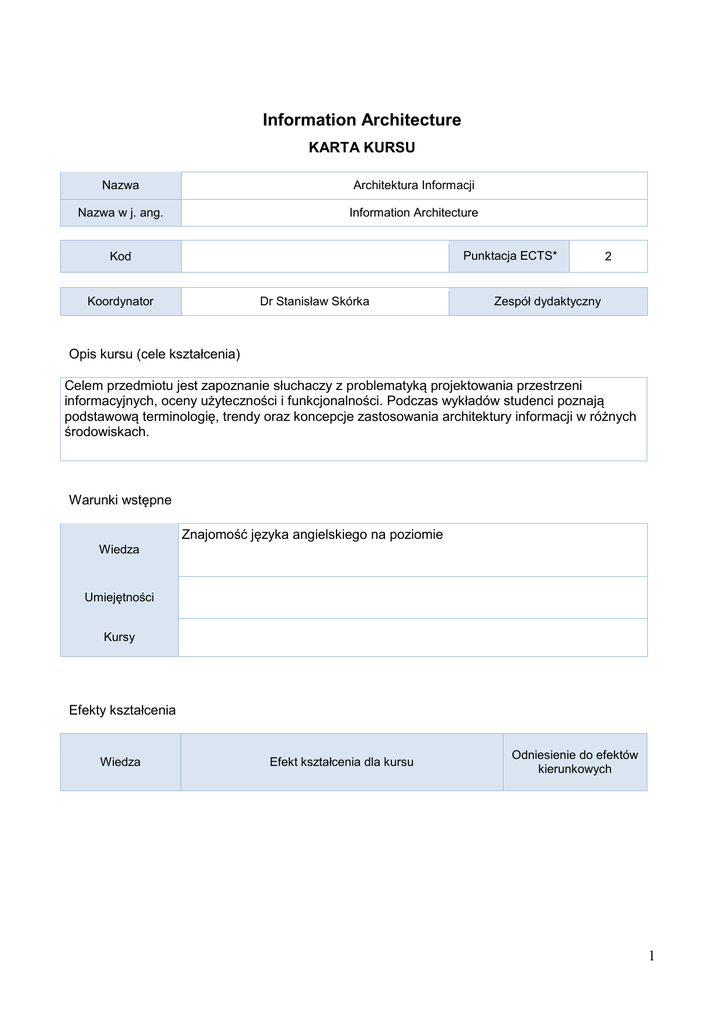 Information Architecture

KARTA KURSU

| Nazwa | Architektura Informacji |
|---|---|
| Nazwa w j. ang. | Information Architecture |

| Kod | | Punktacja ECTS* | 2 |
|---|---|---|---|

| Koordynator | Dr Stanisław Skórka | Zespół dydaktyczny |
|---|---|---|

Opis kursu (cele kształcenia)

Celem przedmiotu jest zapoznanie słuchaczy z problematyką projektowania przestrzeni informacyjnych, oceny użyteczności i funkcjonalności. Podczas wykładów studenci poznają podstawową terminologię, trendy oraz koncepcje zastosowania architektury informacji w różnych środowiskach.

Warunki wstępne

| Wiedza | Znajomość języka angielskiego na poziomie |
|---|---|
| Umiejętności | |
| Kursy | |

Efekty kształcenia

| Wiedza | Efekt kształcenia dla kursu | Odniesienie do efektów kierunkowych |
|---|---|---|

1